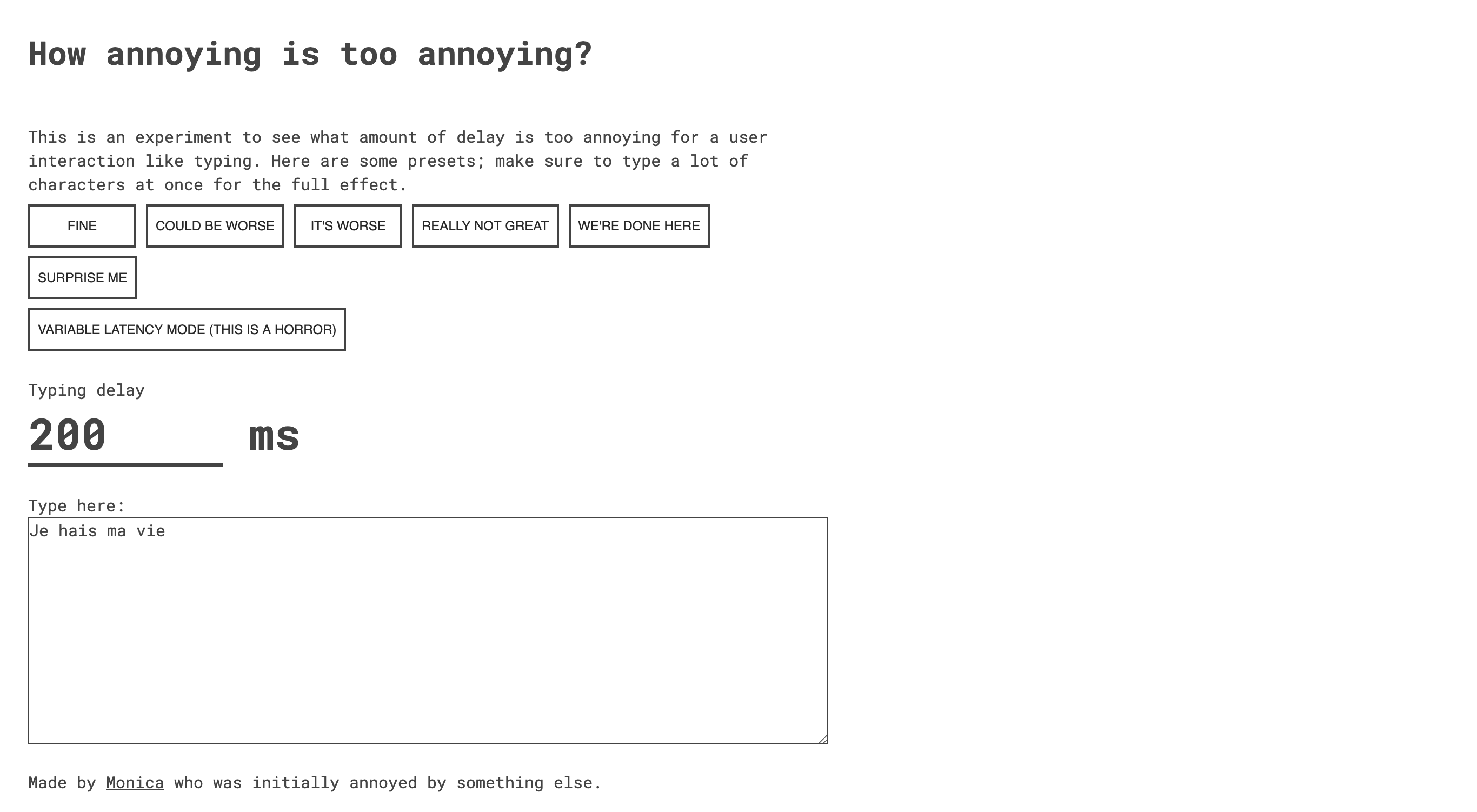 How annoying is too annoying?

This is an experiment to see what amount of delay is too annoying for a user interaction like typing. Here are some presets; make sure to type a lot of characters at once for the full effect.

FINE

COULD BE WORSE

IT'S WORSE

REALLY NOT GREAT

WE'RE DONE HERE

SURPRISE ME

VARIABLE LATENCY MODE (THIS IS A HORROR)

Typing delay

200 ms

Type here:

Je hais ma vie

Made by Monica who was initially annoyed by something else.